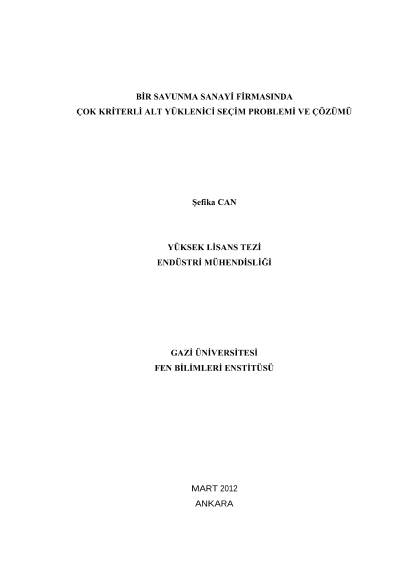 BİR SAVUNMA SANAYİ FİRMASINDA
ÇOK KRİTERLİ ALT YÜKLENİCİ SEÇİM PROBLEMİ VE ÇÖZÜMÜ

Şefika CAN

YÜKSEK LİSANS TEZİ
ENDÜSTRİ MÜHENDİSLİĞİ

GAZİ ÜNİVERSİTESİ
FEN BİLİMLERİ ENSTİTÜSÜ

MART 2012
ANKARA